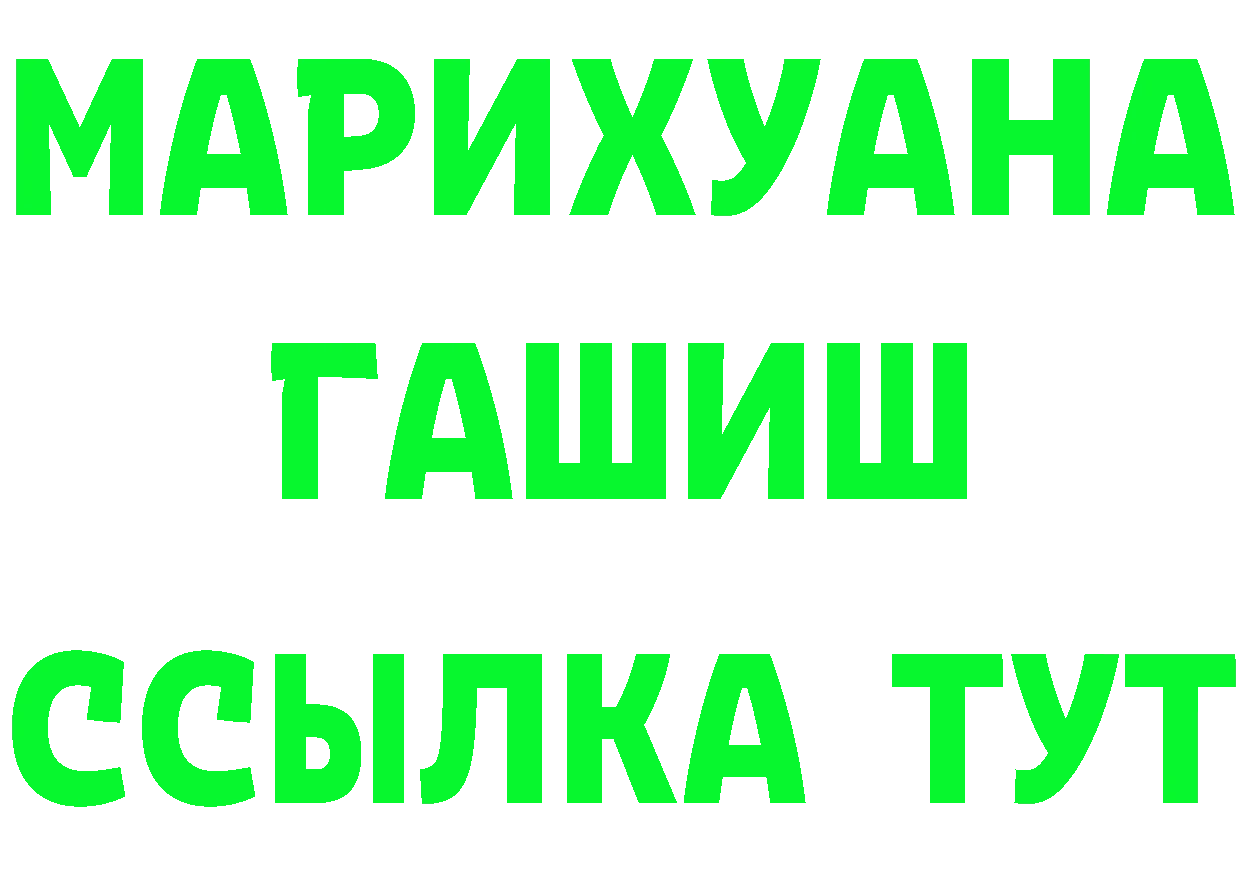 МАРИХУАНА
ГАШИШ
ССЫЛКА ТУТ